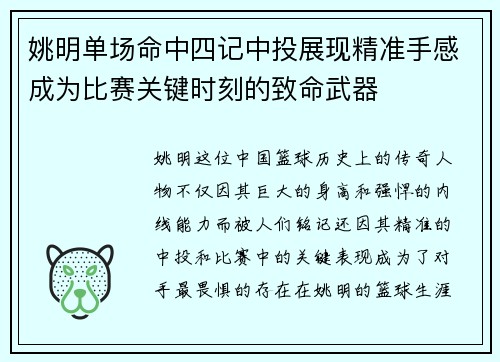 姚明单场命中四记中投展现精准手感成为比赛关键时刻的致命武器

姚明这位中国篮球历史上的传奇人物不仅因其巨大的身高和强悍的内线能力而被人们铭记还因其精准的中投和比赛中的关键表现成为了对手最畏惧的存在在姚明的篮球生涯